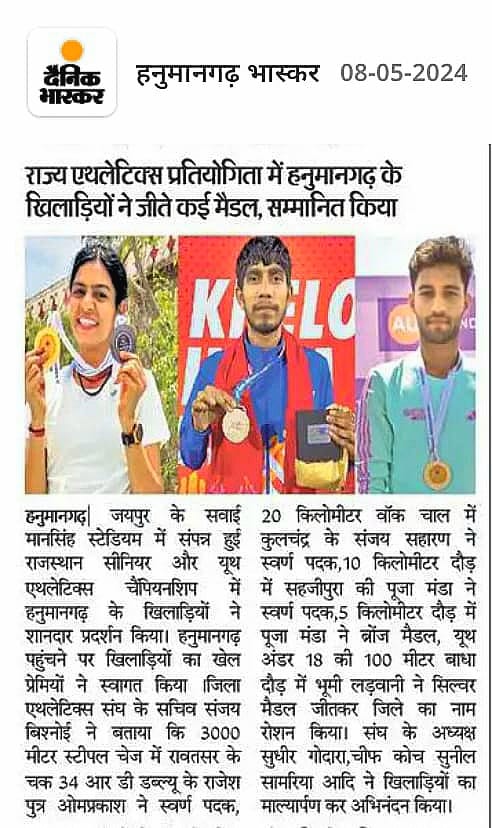 दैनिक भास्कर

हनुमानगढ़ भास्कर 08-05-2024

राज्य एथलेटिक्स प्रतियोगिता में हनुमानगढ़ के खिलाड़ियों ने जीते कई मैडल, सम्मानित किया

KHELO

हनुमानगढ़| जयपुर के सवाई मानसिंह स्टेडियम में संपन्न हुई राजस्थान सीनियर और यूथ एथलेटिक्स चैंपियनशिप में हनुमानगढ़ के खिलाड़ियों ने शानदार प्रदर्शन किया। हनुमानगढ़ पहुंचने पर खिलाड़ियों का खेल प्रेमियों ने स्वागत किया जिला एथलेटिक्स संघ के सचिव संजय बिश्नोई ने बताया कि 3000 मीटर स्टीपल चेज में रावतसर के चक 34 आर डी डब्ल्यू के राजेश पुत्र ओमप्रकाश ने स्वर्ण पदक, 20 किलोमीटर वॉक चाल में कुलचंद्र के संजय सहारण ने स्वर्ण पदक,10 किलोमीटर दौड़ में सहजीपुरा की पूजा मंडा ने स्वर्ण पदक,5 किलोमीटर दौड़ में पूजा मंडा ने ब्रॉज मैडल, यूथ अंडर 18 की 100 मीटर बाधा दौड़ में भूमी लड़वानी ने सिल्वर मैडल जीतकर जिले का नाम रोशन किया। संघ के अध्यक्ष सुधीर गोदारा,चीफ कोच सुनील सामरिया आदि ने खिलाड़ियों का माल्यार्पण कर अभिनंदन किया।